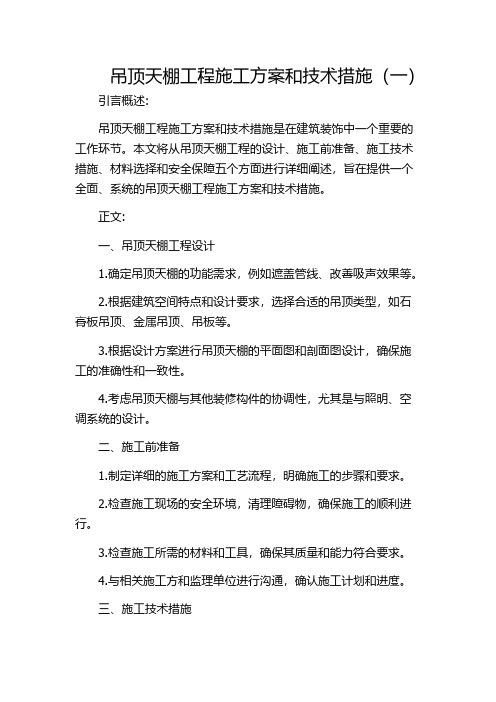 吊顶天棚工程施工方案和技术措施（一）

引言概述:

吊顶天棚工程施工方案和技术措施是在建筑装饰中一个重要的工作环节。本文将从吊顶天棚工程的设计、施工前准备、施工技术措施、材料选择和安全保障五个方面进行详细阐述，旨在提供一个全面、系统的吊顶天棚工程施工方案和技术措施。

正文:

一、吊顶天棚工程设计

1.确定吊顶天棚的功能需求，例如遮盖管线、改善吸声效果等。

2.根据建筑空间特点和设计要求，选择合适的吊顶类型，如石膏板吊顶、金属吊顶、吊板等。

3.根据设计方案进行吊顶天棚的平面图和剖面图设计，确保施工的准确性和一致性。

4.考虑吊顶天棚与其他装修构件的协调性，尤其是与照明、空调系统的设计。

二、施工前准备

1.制定详细的施工方案和工艺流程，明确施工的步骤和要求。

2.检查施工现场的安全环境，清理障碍物，确保施工的顺利进行。

3.检查施工所需的材料和工具，确保其质量和能力符合要求。

4.与相关施工方和监理单位进行沟通，确认施工计划和进度。

三、施工技术措施